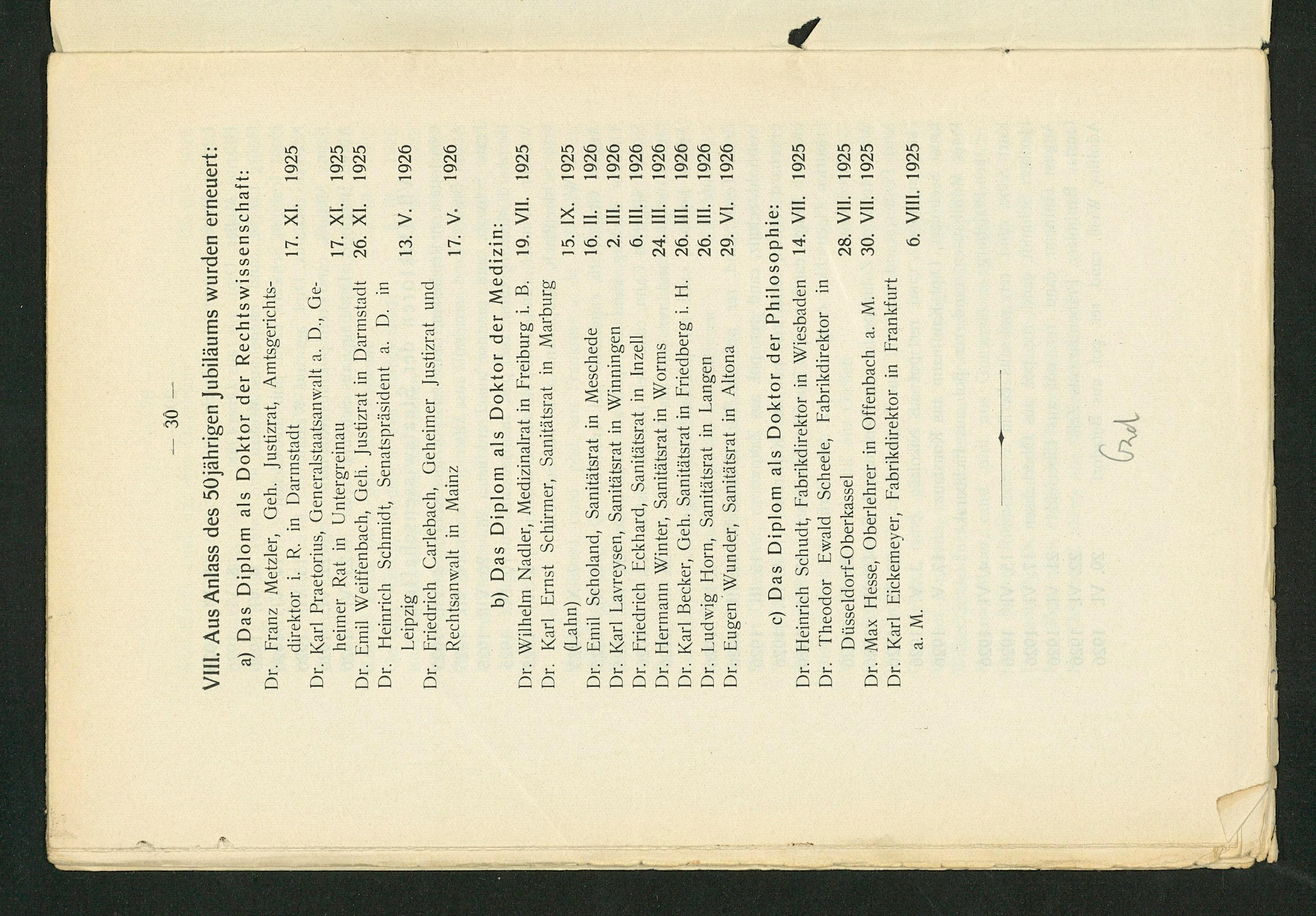 — 30 —

VIII. Aus Anlass des 50jährigen Jubiläums wurden erneuert:

a) Das Diplom als Doktor der Rechtswissenschaft:

Dr. Franz Metzler, Geh. Justizrat, Amtsgerichtsdirektor i. R. in Darmstadt 17. XI. 1925
Dr. Karl Praetorius, Generalstaatsanwalt a. D., Geheimer Rat in Untergreinau 17. XI. 1925
Dr. Emil Weiffenbach, Geh. Justizrat in Darmstadt 26. XI. 1925
Dr. Heinrich Schmidt, Senatspräsident a. D. in Leipzig 13. V. 1926
Dr. Friedrich Carlebach, Geheimer Justizrat und Rechtsanwalt in Mainz 17. V. 1926

b) Das Diplom als Doktor der Medizin:

Dr. Wilhelm Nadler, Medizinalrat in Freiburg i. B. 19. VII. 1925
Dr. Karl Ernst Schirmer, Sanitätsrat in Marburg (Lahn) 15. IX. 1925
Dr. Emil Scholand, Sanitätsrat in Meschede 16. II. 1926
Dr. Karl Lavreysen, Sanitätsrat in Winningen 2. III. 1926
Dr. Friedrich Eckhard, Sanitätsrat in Inzell 6. III. 1926
Dr. Hermann Winter, Sanitätsrat in Worms 24. III. 1926
Dr. Karl Becker, Geh. Sanitätsrat in Friedberg i. H. 26. III. 1926
Dr. Ludwig Horn, Sanitätsrat in Langen 26. III. 1926
Dr. Eugen Wunder, Sanitätsrat in Altona 29. VI. 1926

c) Das Diplom als Doktor der Philosophie:

Dr. Heinrich Schudt, Fabrikdirektor in Wiesbaden 14. VII. 1925
Dr. Theodor Ewald Scheele, Fabrikdirektor in Düsseldorf-Oberkassel 28. VII. 1925
Dr. Max Hesse, Oberlehrer in Offenbach a. M. 30. VII. 1925
Dr. Karl Eickemeyer, Fabrikdirektor in Frankfurt a. M. 6. VIII. 1925

Grd